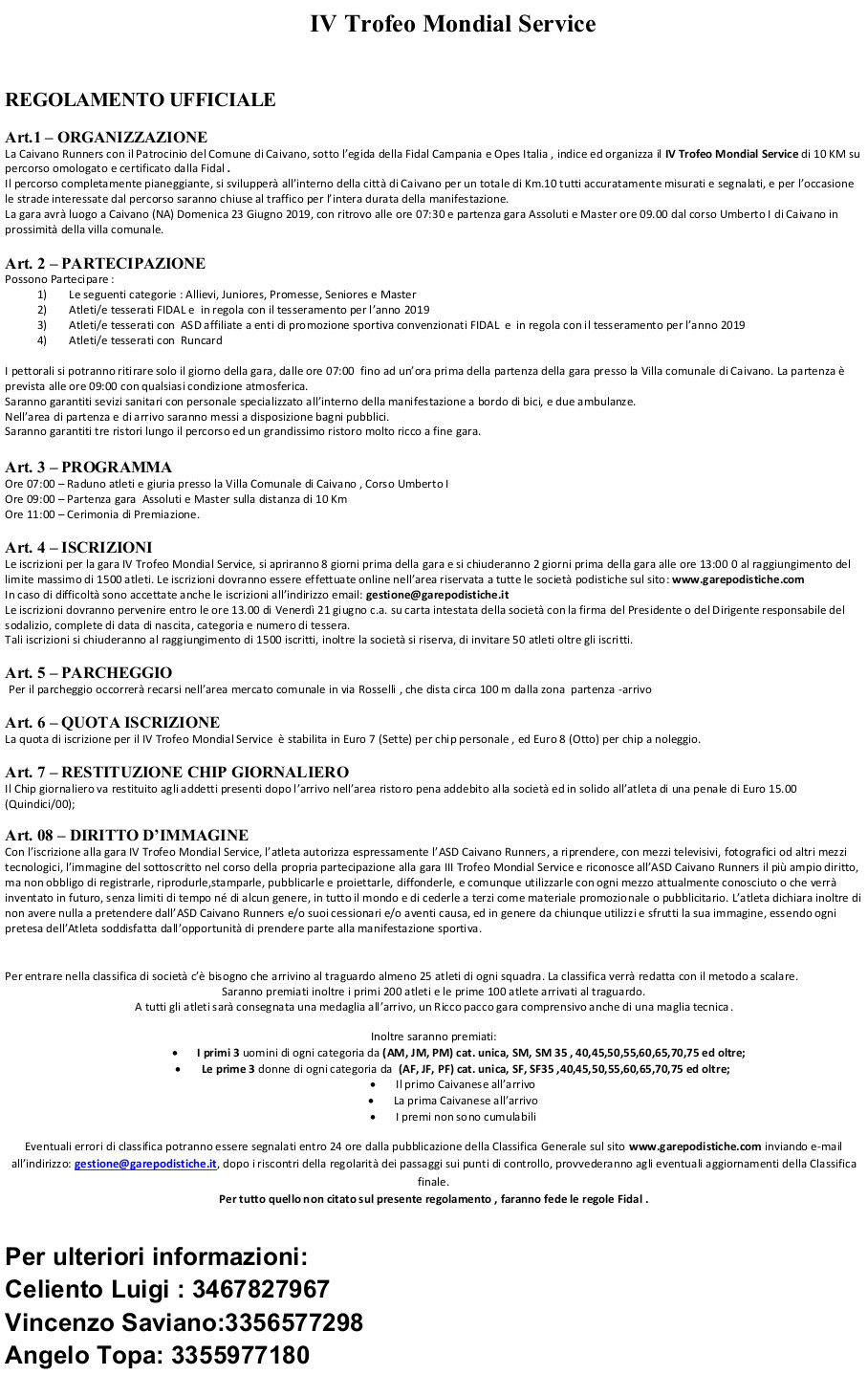 IV Trofeo Mondial Service

REGOLAMENTO UFFICIALE

Art.1 – ORGANIZZAZIONE
La Caivano Runners con il Patrocinio del Comune di Caivano, sotto l'egida della Fidal Campania e Opes Italia , indice ed organizza il IV Trofeo Mondial Service di 10 KM su percorso omologato e certificato dalla Fidal .
Il percorso completamente pianeggiante, si svilupperà all'interno della città di Caivano per un totale di Km.10 tutti accuratamente misurati e segnalati, e per l'occasione le strade interessate dal percorso saranno chiuse al traffico per l'intera durata della manifestazione.
La gara avrà luogo a Caivano (NA) Domenica 23 Giugno 2019, con ritrovo alle ore 07:30 e partenza gara Assoluti e Master ore 09.00 dal corso Umberto I di Caivano in prossimità della villa comunale.

Art. 2 – PARTECIPAZIONE
Possono Partecipare :
1) Le seguenti categorie : Allievi, Juniores, Promesse, Seniores e Master
2) Atleti/e tesserati FIDAL e in regola con il tesseramento per l'anno 2019
3) Atleti/e tesserati con ASD affiliate a enti di promozione sportiva convenzionati FIDAL e in regola con il tesseramento per l'anno 2019
4) Atleti/e tesserati con Runcard

I pettorali si potranno ritirare solo il giorno della gara, dalle ore 07:00 fino ad un'ora prima della partenza della gara presso la Villa comunale di Caivano. La partenza è prevista alle ore 09:00 con qualsiasi condizione atmosferica.
Saranno garantiti sevizi sanitari con personale specializzato all'interno della manifestazione a bordo di bici, e due ambulanze.
Nell'area di partenza e di arrivo saranno messi a disposizione bagni pubblici.
Saranno garantiti tre ristori lungo il percorso ed un grandissimo ristoro molto ricco a fine gara.

Art. 3 – PROGRAMMA
Ore 07:00 – Raduno atleti e giuria presso la Villa Comunale di Caivano , Corso Umberto I
Ore 09:00 – Partenza gara Assoluti e Master sulla distanza di 10 Km
Ore 11:00 – Cerimonia di Premiazione.

Art. 4 – ISCRIZIONI
Le iscrizioni per la gara IV Trofeo Mondial Service, si apriranno 8 giorni prima della gara e si chiuderanno 2 giorni prima della gara alle ore 13:00 0 al raggiungimento del limite massimo di 1500 atleti. Le iscrizioni dovranno essere effettuate online nell'area riservata a tutte le società podistiche sul sito: www.garepodistiche.com
In caso di difficoltà sono accettate anche le iscrizioni all'indirizzo email: gestione@garepodistiche.it
Le iscrizioni dovranno pervenire entro le ore 13.00 di Venerdì 21 giugno c.a. su carta intestata della società con la firma del Presidente o del Dirigente responsabile del sodalizio, complete di data di nascita, categoria e numero di tessera.
Tali iscrizioni si chiuderanno al raggiungimento di 1500 iscritti, inoltre la società si riserva, di invitare 50 atleti oltre gli iscritti.

Art. 5 – PARCHEGGIO
Per il parcheggio occorrerà recarsi nell'area mercato comunale in via Rosselli , che dista circa 100 m dalla zona partenza -arrivo

Art. 6 – QUOTA ISCRIZIONE
La quota di iscrizione per il IV Trofeo Mondial Service è stabilita in Euro 7 (Sette) per chip personale , ed Euro 8 (Otto) per chip a noleggio.

Art. 7 – RESTITUZIONE CHIP GIORNALIERO
Il Chip giornaliero va restituito agli addetti presenti dopo l'arrivo nell'area ristoro pena addebito alla società ed in solido all'atleta di una penale di Euro 15.00 (Quindici/00);

Art. 08 – DIRITTO D'IMMAGINE
Con l'iscrizione alla gara IV Trofeo Mondial Service, l'atleta autorizza espressamente l'ASD Caivano Runners, a riprendere, con mezzi televisivi, fotografici od altri mezzi tecnologici, l'immagine del sottoscritto nel corso della propria partecipazione alla gara III Trofeo Mondial Service e riconosce all'ASD Caivano Runners il più ampio diritto, ma non obbligo di registrarle, riprodurle,stamparle, pubblicarle e proiettarle, diffonderle, e comunque utilizzarle con ogni mezzo attualmente conosciuto o che verrà inventato in futuro, senza limiti di tempo né di alcun genere, in tutto il mondo e di cederle a terzi come materiale promozionale o pubblicitario. L'atleta dichiara inoltre di non avere nulla a pretendere dall'ASD Caivano Runners e/o suoi cessionari e/o aventi causa, ed in genere da chiunque utilizzi e sfrutti la sua immagine, essendo ogni pretesa dell'Atleta soddisfatta dall'opportunità di prendere parte alla manifestazione sportiva.

Per entrare nella classifica di società c'è bisogno che arrivino al traguardo almeno 25 atleti di ogni squadra. La classifica verrà redatta con il metodo a scalare.
Saranno premiati inoltre i primi 200 atleti e le prime 100 atlete arrivati al traguardo.
A tutti gli atleti sarà consegnata una medaglia all'arrivo, un Ricco pacco gara comprensivo anche di una maglia tecnica .

Inoltre saranno premiati:
• I primi 3 uomini di ogni categoria da (AM, JM, PM) cat. unica, SM, SM 35 , 40,45,50,55,60,65,70,75 ed oltre;
• Le prime 3 donne di ogni categoria da (AF, JF, PF) cat. unica, SF, SF35 ,40,45,50,55,60,65,70,75 ed oltre;
• Il primo Caivanese all'arrivo
• La prima Caivanese all'arrivo
• I premi non sono cumulabili

Eventuali errori di classifica potranno essere segnalati entro 24 ore dalla pubblicazione della Classifica Generale sul sito www.garepodistiche.com inviando e-mail all'indirizzo: gestione@garepodistiche.it, dopo i riscontri della regolarità dei passaggi sui punti di controllo, provvederanno agli eventuali aggiornamenti della Classifica finale.
Per tutto quello non citato sul presente regolamento , faranno fede le regole Fidal .

Per ulteriori informazioni:
Celiento Luigi : 3467827967
Vincenzo Saviano:3356577298
Angelo Topa: 3355977180